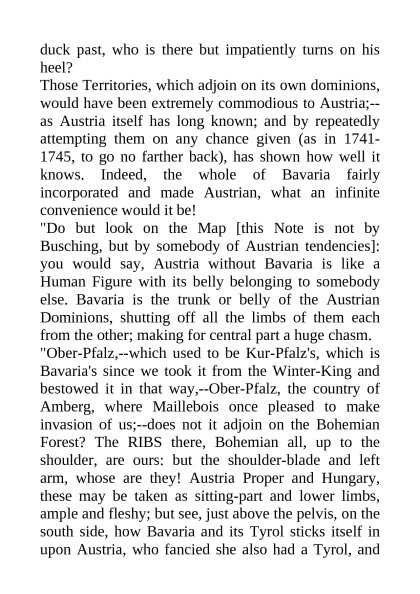 duck past, who is there but impatiently turns on his heel?
Those Territories, which adjoin on its own dominions, would have been extremely commodious to Austria;--as Austria itself has long known; and by repeatedly attempting them on any chance given (as in 1741-1745, to go no farther back), has shown how well it knows. Indeed, the whole of Bavaria fairly incorporated and made Austrian, what an infinite convenience would it be!
"Do but look on the Map [this Note is not by Busching, but by somebody of Austrian tendencies]: you would say, Austria without Bavaria is like a Human Figure with its belly belonging to somebody else. Bavaria is the trunk or belly of the Austrian Dominions, shutting off all the limbs of them each from the other; making for central part a huge chasm.
"Ober-Pfalz,--which used to be Kur-Pfalz's, which is Bavaria's since we took it from the Winter-King and bestowed it in that way,--Ober-Pfalz, the country of Amberg, where Maillebois once pleased to make invasion of us;--does not it adjoin on the Bohemian Forest? The RIBS there, Bohemian all, up to the shoulder, are ours: but the shoulder-blade and left arm, whose are they! Austria Proper and Hungary, these may be taken as sitting-part and lower limbs, ample and fleshy; but see, just above the pelvis, on the south side, how Bavaria and its Tyrol sticks itself in upon Austria, who fancied she also had a Tyrol, and